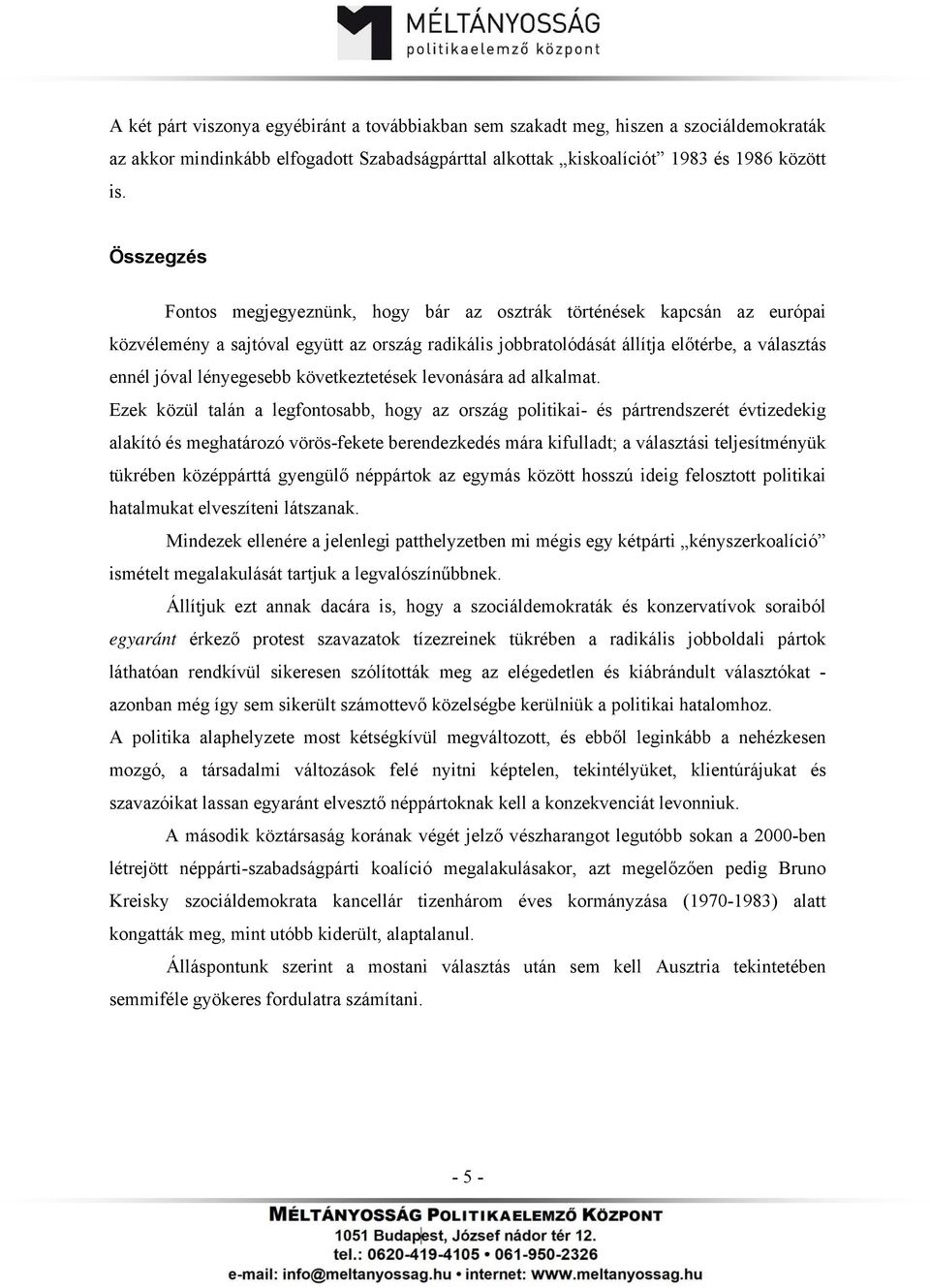 MÉLTÁNYOSSÁG
politikaelemző központ

A két párt viszonya egyébiránt a továbbiakban sem szakadt meg, hiszen a szociáldemokraták az akkor mindinkább elfogadott Szabadságpárttal alkottak „kiskoalíciót” 1983 és 1986 között is.

Összegzés

Fontos megjegyeznünk, hogy bár az osztrák történések kapcsán az európai közvélemény a sajtóval együtt az ország radikális jobbratolódását állítja előtérbe, a választás ennél jóval lényegesebb következtetések levonására ad alkalmat.

Ezek közül talán a legfontosabb, hogy az ország politikai- és pártrendszerét évtizedekig alakító és meghatározó vörös-fekete berendezkedés mára kifulladt; a választási teljesítményük tükrében középpárttá gyengülő néppártok az egymás között hosszú ideig felosztott politikai hatalmukat elveszíteni látszanak.

Mindezek ellenére a jelenlegi patthelyzetben mi mégis egy kétpárti „kényszerkoalíció” ismételt megalakulását tartjuk a legvalószínűbbnek.

Állítjuk ezt annak dacára is, hogy a szociáldemokraták és konzervatívok soraiból egyaránt érkező protest szavazatok tízezreinek tükrében a radikális jobboldali pártok láthatóan rendkívül sikeresen szólították meg az elégedetlen és kiábrándult választókat - azonban még így sem sikerült számottevő közelségbe kerülniük a politikai hatalomhoz.

A politika alaphelyzete most kétségkívül megváltozott, és ebből leginkább a nehézkesen mozgó, a társadalmi változások felé nyitni képtelen, tekintélyüket, klientúrájukat és szavazóikat lassan egyaránt elvesztő néppártoknak kell a konzekvenciát levonniuk.

A második köztársaság korának végét jelző vészharangot legutóbb sokan a 2000-ben létrejött néppárti-szabadságpárti koalíció megalakulásakor, azt megelőzően pedig Bruno Kreisky szociáldemokrata kancellár tizenhárom éves kormányzása (1970-1983) alatt kongatták meg, mint utóbb kiderült, alaptalanul.

Álláspontunk szerint a mostani választás után sem kell Ausztria tekintetében semmiféle gyökeres fordulatra számítani.

- 5 -

MÉLTÁNYOSSÁG POLITIKAELEMZŐ KÖZPONT
1051 Budapest, József nádor tér 12.
tel.: 0620-419-4105 • 061-950-2326
e-mail: info@meltanyossag.hu • internet: www.meltanyossag.hu